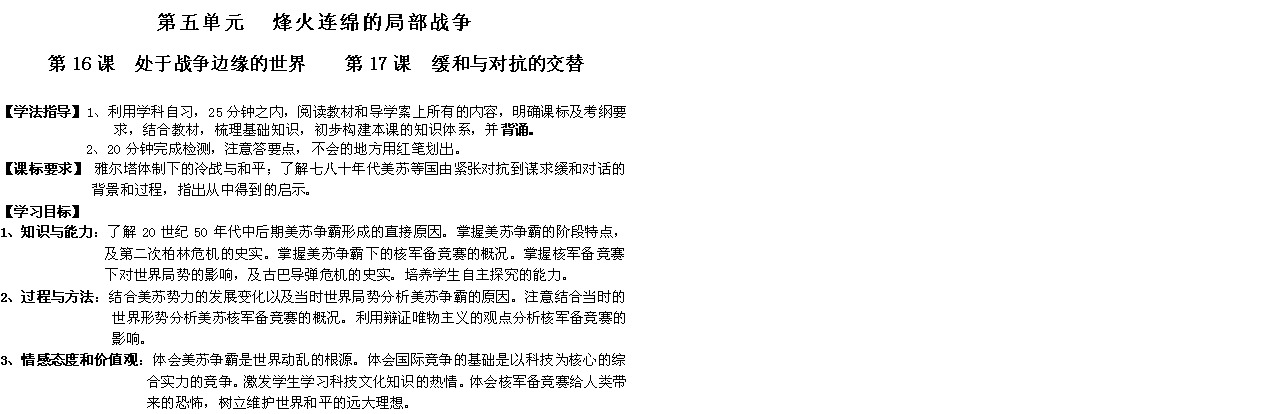 第五单元　烽火连绵的局部战争

第16课　处于战争边缘的世界　　第17课　缓和与对抗的交替

【学法指导】1、利用学科自习，25分钟之内，阅读教材和导学案上所有的内容，明确课标及考纲要求，结合教材，梳理基础知识，初步构建本课的知识体系，并背诵。
2、20分钟完成检测，注意答要点，不会的地方用红笔划出。

【课标要求】雅尔塔体制下的冷战与和平；了解七八十年代美苏等国由紧张对抗到谋求缓和对话的背景和过程，指出从中得到的启示。

【学习目标】
1、知识与能力：了解20世纪50年代中后期美苏争霸形成的直接原因。掌握美苏争霸的阶段特点，及第二次柏林危机的史实。掌握美苏争霸下的核军备竞赛的概况。掌握核军备竞赛下对世界局势的影响，及古巴导弹危机的史实。培养学生自主探究的能力。
2、过程与方法：结合美苏势力的发展变化以及当时世界局势分析美苏争霸的原因。注意结合当时的世界形势分析美苏核军备竞赛的概况。利用辩证唯物主义的观点分析核军备竞赛的影响。
3、情感态度和价值观：体会美苏争霸是世界动乱的根源。体会国际竞争的基础是以科技为核心的综合实力的竞争。激发学生学习科技文化知识的热情。体会核军备竞赛给人类带来的恐怖，树立维护世界和平的远大理想。